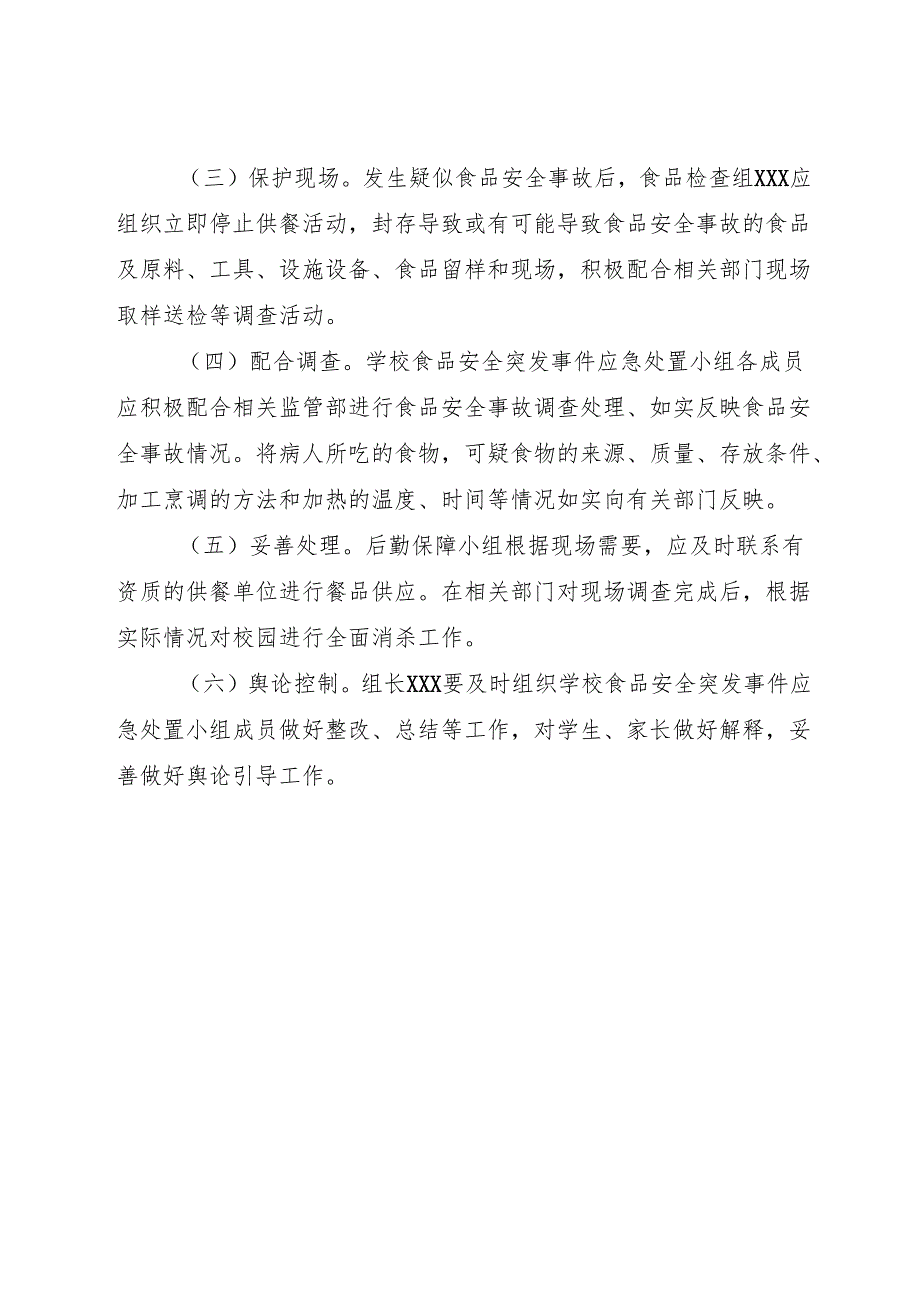 （三）保护现场。发生疑似食品安全事故后，食品检查组XXX应组织立即停止供餐活动，封存导致或有可能导致食品安全事故的食品及原料、工具、设施设备、食品留样和现场，积极配合相关部门现场取样送检等调查活动。

（四）配合调查。学校食品安全突发事件应急处置小组各成员应积极配合相关监管部进行食品安全事故调查处理、如实反映食品安全事故情况。将病人所吃的食物，可疑食物的来源、质量、存放条件、加工烹调的方法和加热的温度、时间等情况如实向有关部门反映。

（五）妥善处理。后勤保障小组根据现场需要，应及时联系有资质的供餐单位进行餐品供应。在相关部门对现场调查完成后，根据实际情况对校园进行全面消杀工作。

（六）舆论控制。组长XXX要及时组织学校食品安全突发事件应急处置小组成员做好整改、总结等工作，对学生、家长做好解释，妥善做好舆论引导工作。